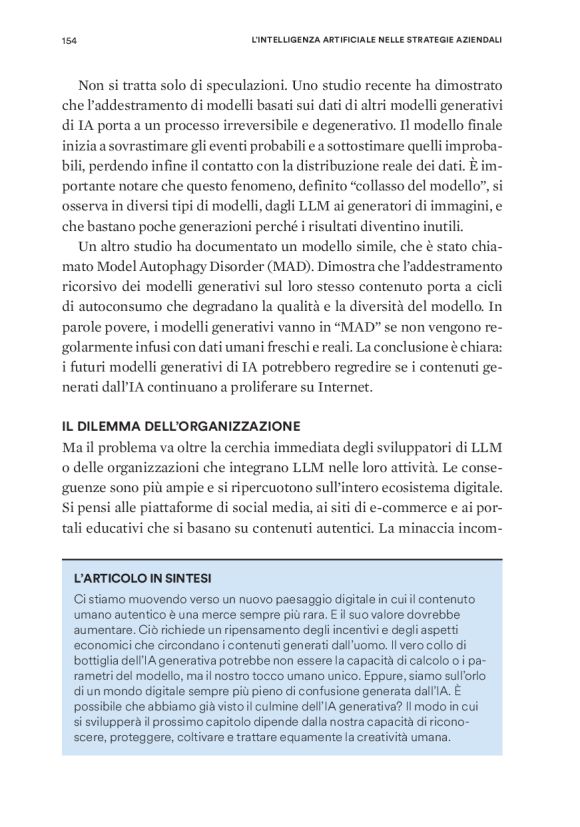 154

L'INTELLIGENZA ARTIFICIALE NELLE STRATEGIE AZIENDALI

Non si tratta solo di speculazioni. Uno studio recente ha dimostrato che l'addestramento di modelli basati sui dati di altri modelli generativi di IA porta a un processo irreversibile e degenerativo. Il modello finale inizia a sovrastimare gli eventi probabili e a sottostimare quelli improbabili, perdendo infine il contatto con la distribuzione reale dei dati. È importante notare che questo fenomeno, definito "collasso del modello", si osserva in diversi tipi di modelli, dagli LLM ai generatori di immagini, e che bastano poche generazioni perché i risultati diventino inutili.

Un altro studio ha documentato un modello simile, che è stato chiamato Model Autophagy Disorder (MAD). Dimostra che l'addestramento ricorsivo dei modelli generativi sul loro stesso contenuto porta a cicli di autoconsumo che degradano la qualità e la diversità del modello. In parole povere, i modelli generativi vanno in "MAD" se non vengono regolarmente infusi con dati umani freschi e reali. La conclusione è chiara: i futuri modelli generativi di IA potrebbero regredire se i contenuti generati dall'IA continuano a proliferare su Internet.

IL DILEMMA DELL'ORGANIZZAZIONE

Ma il problema va oltre la cerchia immediata degli sviluppatori di LLM o delle organizzazioni che integrano LLM nelle loro attività. Le conseguenze sono più ampie e si ripercuotono sull'intero ecosistema digitale. Si pensi alle piattaforme di social media, ai siti di e-commerce e ai portali educativi che si basano su contenuti autentici. La minaccia incom-

L'ARTICOLO IN SINTESI

Ci stiamo muovendo verso un nuovo paesaggio digitale in cui il contenuto umano autentico è una merce sempre più rara. E il suo valore dovrebbe aumentare. Ciò richiede un ripensamento degli incentivi e degli aspetti economici che circondano i contenuti generati dall'uomo. Il vero collo di bottiglia dell'IA generativa potrebbe non essere la capacità di calcolo o i parametri del modello, ma il nostro tocco umano unico. Eppure, siamo sull'orlo di un mondo digitale sempre più pieno di confusione generata dall'IA. È possibile che abbiamo già visto il culmine dell'IA generativa? Il modo in cui si svilupperà il prossimo capitolo dipende dalla nostra capacità di riconoscere, proteggere, coltivare e trattare equamente la creatività umana.